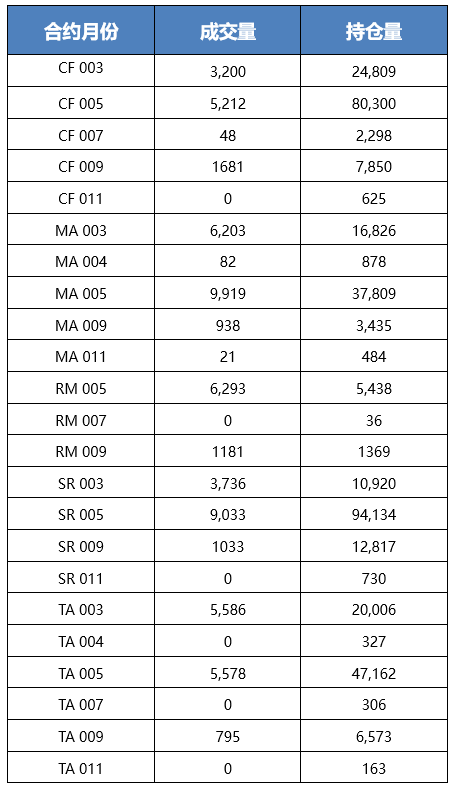 | 合约月份 | 成交量 | 持仓量 |
|---|---|---|
| CF 003 | 3,200 | 24,809 |
| CF 005 | 5,212 | 80,300 |
| CF 007 | 48 | 2,298 |
| CF 009 | 1681 | 7,850 |
| CF 011 | 0 | 625 |
| MA 003 | 6,203 | 16,826 |
| MA 004 | 82 | 878 |
| MA 005 | 9,919 | 37,809 |
| MA 009 | 938 | 3,435 |
| MA 011 | 21 | 484 |
| RM 005 | 6,293 | 5,438 |
| RM 007 | 0 | 36 |
| RM 009 | 1181 | 1369 |
| SR 003 | 3,736 | 10,920 |
| SR 005 | 9,033 | 94,134 |
| SR 009 | 1033 | 12,817 |
| SR 011 | 0 | 730 |
| TA 003 | 5,586 | 20,006 |
| TA 004 | 0 | 327 |
| TA 005 | 5,578 | 47,162 |
| TA 007 | 0 | 306 |
| TA 009 | 795 | 6,573 |
| TA 011 | 0 | 163 |